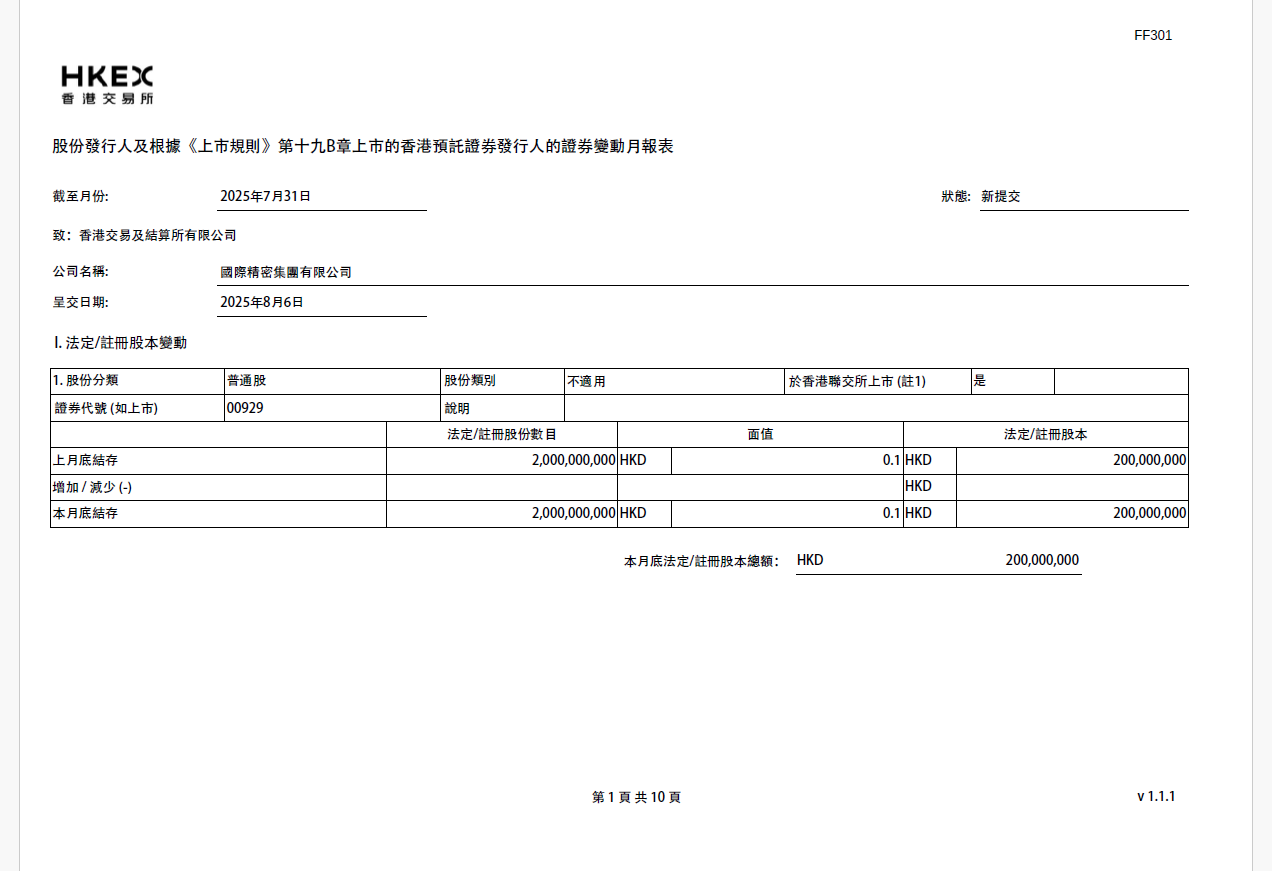 FF301

HKEX
香港交易所

股份發行人及根據《上市規則》第十九B章上市的香港預託證券發行人的證券變動月報表

截至月份: 2025年7月31日

狀態: 新提交

致: 香港交易及結算所有限公司

公司名稱: 國際精密集團有限公司

呈交日期: 2025年8月6日

I. 法定/註冊股本變動

| 1. 股份分類 | 普通股 | 股份類別 | 不適用 | 於香港聯交所上市 (註1) | 是 | |
|---|---|---|---|---|---|---|
| 證券代號 (如上市) | 00929 | 說明 | | | | |

| | 法定/註冊股份數目 | 面值 | | 法定/註冊股本 | |
|---|---|---|---|---|---|
| 上月底結存 | 2,000,000,000 | HKD | 0.1 | HKD | 200,000,000 |
| 增加 / 減少 (-) | | | | HKD | |
| 本月底結存 | 2,000,000,000 | HKD | 0.1 | HKD | 200,000,000 |

本月底法定/註冊股本總額: HKD 200,000,000

第 1 頁 共 10 頁

v 1.1.1